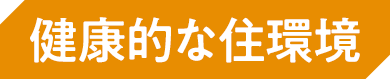 健康的な住環境